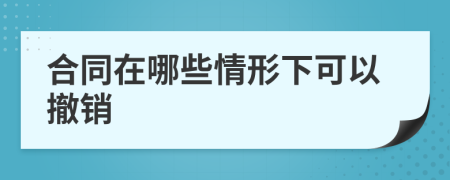 合同在哪些情形下可以撤销